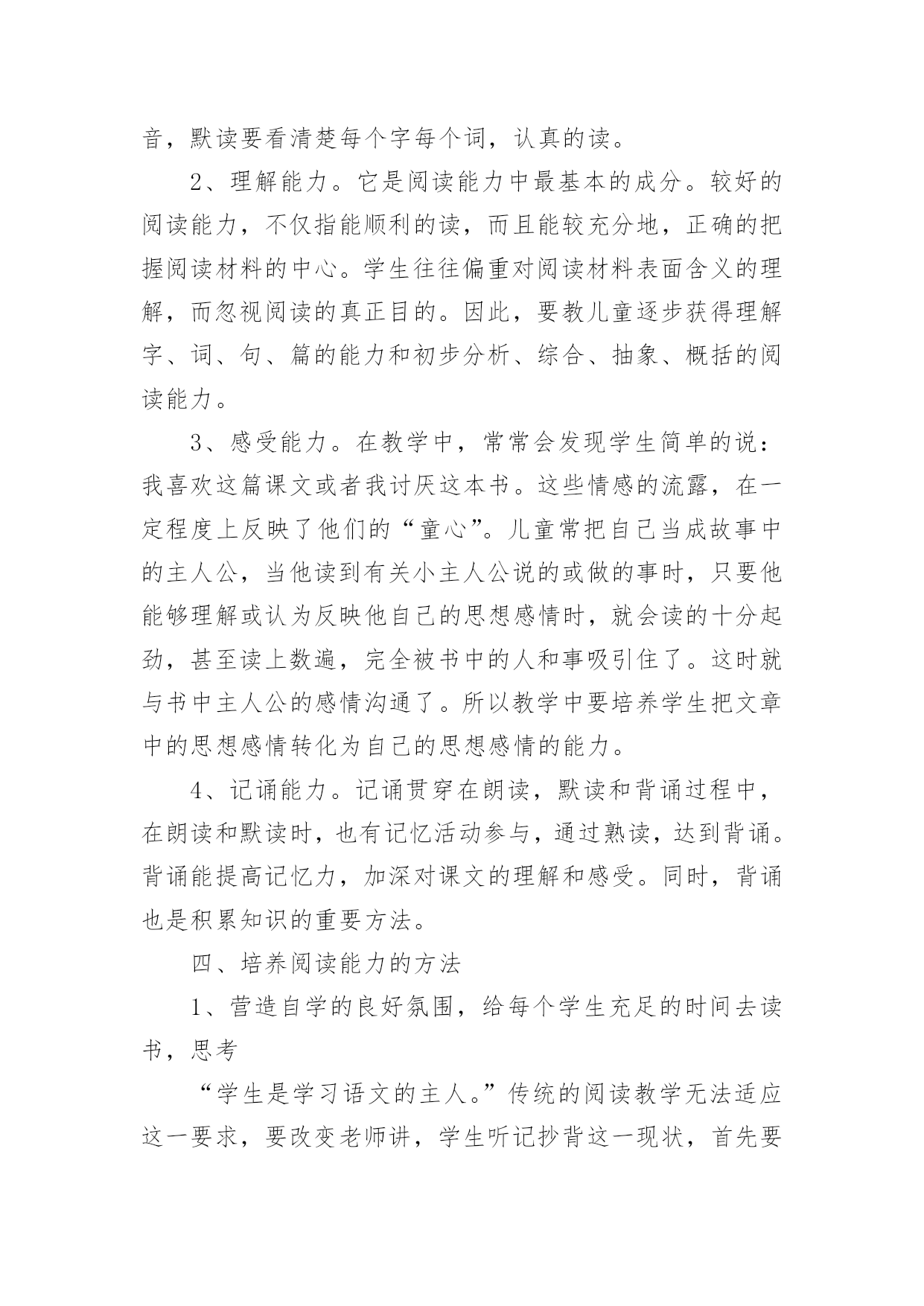 音，默读要看清楚每个字每个词，认真的读。

2、理解能力。它是阅读能力中最基本的成分。较好的阅读能力，不仅指能顺利的读，而且能较充分地，正确的把握阅读材料的中心。学生往往偏重对阅读材料表面含义的理解，而忽视阅读的真正目的。因此，要教儿童逐步获得理解字、词、句、篇的能力和初步分析、综合、抽象、概括的阅读能力。

3、感受能力。在教学中，常常会发现学生简单的说：我喜欢这篇课文或者我讨厌这本书。这些情感的流露，在一定程度上反映了他们的“童心”。儿童常把自己当成故事中的主人公，当他读到有关小主人公说的或做的事时，只要他能够理解或认为反映他自己的思想感情时，就会读的十分起劲，甚至读上数遍，完全被书中的人和事吸引住了。这时就与书中主人公的感情沟通了。所以教学中要培养学生把文章中的思想感情转化为自己的思想感情的能力。

4、记诵能力。记诵贯穿在朗读，默读和背诵过程中，在朗读和默读时，也有记忆活动参与，通过熟读，达到背诵。背诵能提高记忆力，加深对课文的理解和感受。同时，背诵也是积累知识的重要方法。

四、培养阅读能力的方法

1、营造自学的良好氛围，给每个学生充足的时间去读书，思考

“学生是学习语文的主人。”传统的阅读教学无法适应这一要求，要改变老师讲，学生听记抄背这一现状，首先要